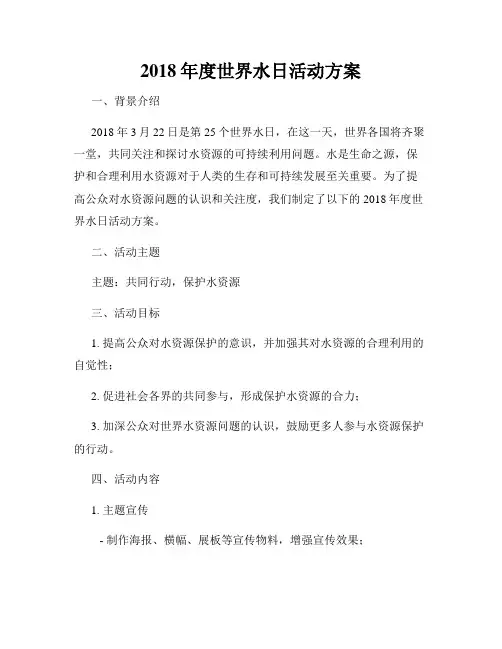 2018 年度世界水日活动方案

一、背景介绍

2018 年 3 月 22 日是第 25 个世界水日，在这一天，世界各国将齐聚一堂，共同关注和探讨水资源的可持续利用问题。水是生命之源，保护和合理利用水资源对于人类的生存和可持续发展至关重要。为了提高公众对水资源问题的认识和关注度，我们制定了以下的 2018 年度世界水日活动方案。

二、活动主题

主题：共同行动，保护水资源

三、活动目标

1. 提高公众对水资源保护的意识，并加强其对水资源的合理利用的自觉性；

2. 促进社会各界的共同参与，形成保护水资源的合力；

3. 加深公众对世界水资源问题的认识，鼓励更多人参与水资源保护的行动。

四、活动内容

1. 主题宣传

- 制作海报、横幅、展板等宣传物料，增强宣传效果；